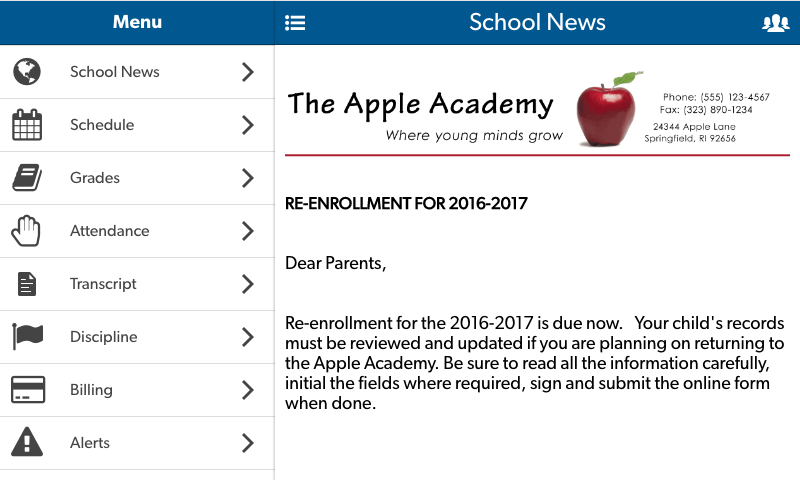 Menu

School News

Schedule

Grades

Attendance

Transcript

Discipline

Billing

Alerts

School News

The Apple Academy
Where young minds grow

Phone: (555) 123-4567
Fax: (323) 890-1234
24344 Apple Lane
Springfield, RI 92656

RE-ENROLLMENT FOR 2016-2017

Dear Parents,

Re-enrollment for the 2016-2017 is due now. Your child's records must be reviewed and updated if you are planning on returning to the Apple Academy. Be sure to read all the information carefully, initial the fields where required, sign and submit the online form when done.